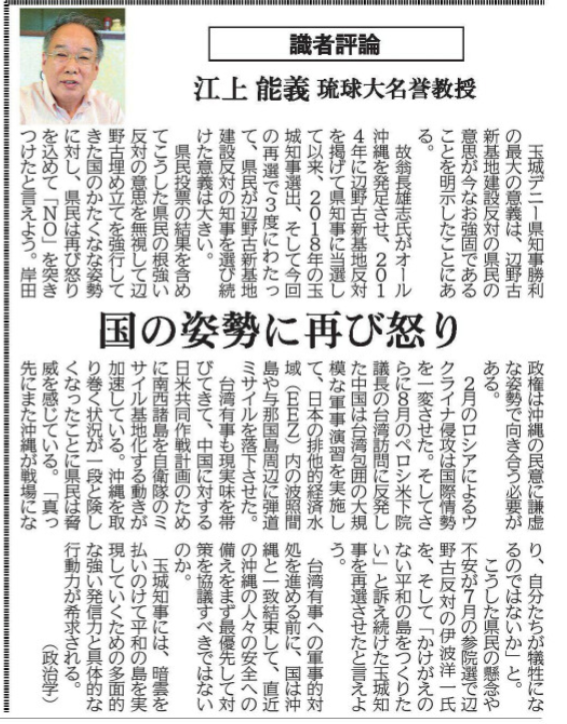 識者評論

江上 能義 琉球大名誉教授

国の姿勢に再び怒り

玉城デニー県知事勝利の最大の意義は、辺野古新基地建設反対の県民の意思が今なお強固であることを明示したことにある。

故翁長雄志氏がオール沖縄を発足させ、2014年に辺野古新基地反対を掲げて県知事に当選して以来、2018年の玉城知事選出、そして今回の再選で3度にわたって、県民が辺野古新基地建設反対の知事を選び続けた意義は大きい。

県民投票の結果を含めてこうした県民の根強い反対の意思を無視して辺野古埋め立てを強行してきた国のかたくなな姿勢に対し、県民は再び怒りを込めて「NO」を突きつけたと言えよう。岸田政権は沖縄の民意に謙虚な姿勢で向き合う必要がある。

2月のロシアによるウクライナ侵攻は国際情勢を一変させた。そしてさらに8月のペロシ米下院議長の台湾訪問に反発した中国は台湾包囲の大規模な軍事演習を実施して、日本の排他的経済水域（EEZ）内の波照間島や与那国島周辺に弾道ミサイルを落下させた。

台湾有事も現実味を帯びてきて、中国に対する日米共同作戦計画のために南西諸島を自衛隊のミサイル基地化する動きが加速している。沖縄を取り巻く状況が一段と険しくなったことに県民は脅威を感じている。「真っ先にまた沖縄が戦場になり、自分たちが犠牲になるのではないか」と。

こうした県民の懸念や不安が7月の参院選で辺野古反対の伊波洋一氏を、そして「かけがえのない平和の島をつくりたい」と訴え続けた玉城知事を再選させたと言えよう。

台湾有事への軍事的対処を進める前に、国は沖縄と一致結束して、直近の沖縄の人々の安全への備えをまず最優先して対策を協議すべきではないのか。

玉城知事には、暗雲を払いのけて平和の島を実現していくための多面的な強い発信力と具体的な行動力が希求される。

（政治学）